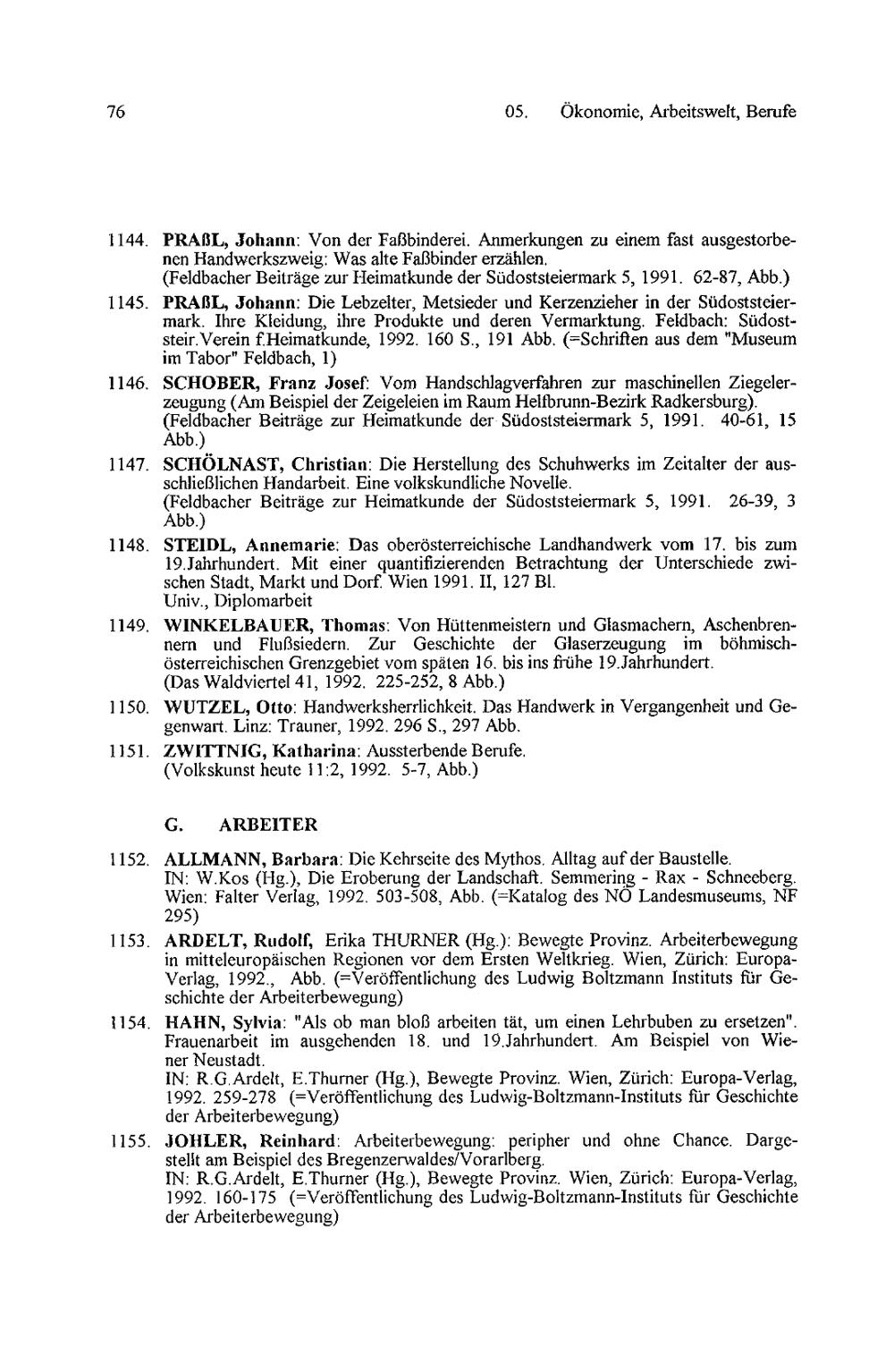 76 05. Ökonomie, Arbeitswelt, Berufe

1144. PRAßL, Johann: Von der Faßbinderei. Anmerkungen zu einem fast ausgestorbenen Handwerkszweig: Was alte Faßbinder erzählen.
(Feldbacher Beiträge zur Heimatkunde der Südoststeiermark 5, 1991. 62-87, Abb.)

1145. PRAßL, Johann: Die Lebzelter, Metsieder und Kerzenzieher in der Südoststeiermark. Ihre Kleidung, ihre Produkte und deren Vermarktung. Feldbach: Südoststeir.Verein f.Heimatkunde, 1992. 160 S., 191 Abb. (=Schriften aus dem "Museum im Tabor" Feldbach, 1)

1146. SCHOBER, Franz Josef: Vom Handschlagverfahren zur maschinellen Ziegelerzeugung (Am Beispiel der Zeigeleien im Raum Helfbrunn-Bezirk Radkersburg).
(Feldbacher Beiträge zur Heimatkunde der Südoststeiermark 5, 1991. 40-61, 15 Abb.)

1147. SCHÖLNAST, Christian: Die Herstellung des Schuhwerks im Zeitalter der ausschließlichen Handarbeit. Eine volkskundliche Novelle.
(Feldbacher Beiträge zur Heimatkunde der Südoststeiermark 5, 1991. 26-39, 3 Abb.)

1148. STEIDL, Annemarie: Das oberösterreichische Landhandwerk vom 17. bis zum 19.Jahrhundert. Mit einer quantifizierenden Betrachtung der Unterschiede zwischen Stadt, Markt und Dorf. Wien 1991. II, 127 Bl.
Univ., Diplomarbeit

1149. WINKELBAUER, Thomas: Von Hüttenmeistern und Glasmachern, Aschenbrennern und Flußsiedern. Zur Geschichte der Glaserzeugung im böhmisch-österreichischen Grenzgebiet vom späten 16. bis ins frühe 19.Jahrhundert.
(Das Waldviertel 41, 1992. 225-252, 8 Abb.)

1150. WUTZEL, Otto: Handwerksherrlichkeit. Das Handwerk in Vergangenheit und Gegenwart. Linz: Trauner, 1992. 296 S., 297 Abb.

1151. ZWITTNIG, Katharina: Aussterbende Berufe.
(Volkskunst heute 11:2, 1992. 5-7, Abb.)

G. ARBEITER

1152. ALLMANN, Barbara: Die Kehrseite des Mythos. Alltag auf der Baustelle.
IN: W.Kos (Hg.), Die Eroberung der Landschaft. Semmering - Rax - Schneeberg. Wien: Falter Verlag, 1992. 503-508, Abb. (=Katalog des NÖ Landesmuseums, NF 295)

1153. ARDELT, Rudolf, Erika THURNER (Hg.): Bewegte Provinz. Arbeiterbewegung in mitteleuropäischen Regionen vor dem Ersten Weltkrieg. Wien, Zürich: Europa-Verlag, 1992., Abb. (=Veröffentlichung des Ludwig Boltzmann Instituts für Geschichte der Arbeiterbewegung)

1154. HAHN, Sylvia: "Als ob man bloß arbeiten tät, um einen Lehrbuben zu ersetzen". Frauenarbeit im ausgehenden 18. und 19.Jahrhundert. Am Beispiel von Wiener Neustadt.
IN: R.G.Ardelt, E.Thurner (Hg.), Bewegte Provinz. Wien, Zürich: Europa-Verlag, 1992. 259-278 (=Veröffentlichung des Ludwig-Boltzmann-Instituts für Geschichte der Arbeiterbewegung)

1155. JOHLER, Reinhard: Arbeiterbewegung: peripher und ohne Chance. Dargestellt am Beispiel des Bregenzerwaldes/Vorarlberg.
IN: R.G.Ardelt, E.Thurner (Hg.), Bewegte Provinz. Wien, Zürich: Europa-Verlag, 1992. 160-175 (=Veröffentlichung des Ludwig-Boltzmann-Instituts für Geschichte der Arbeiterbewegung)